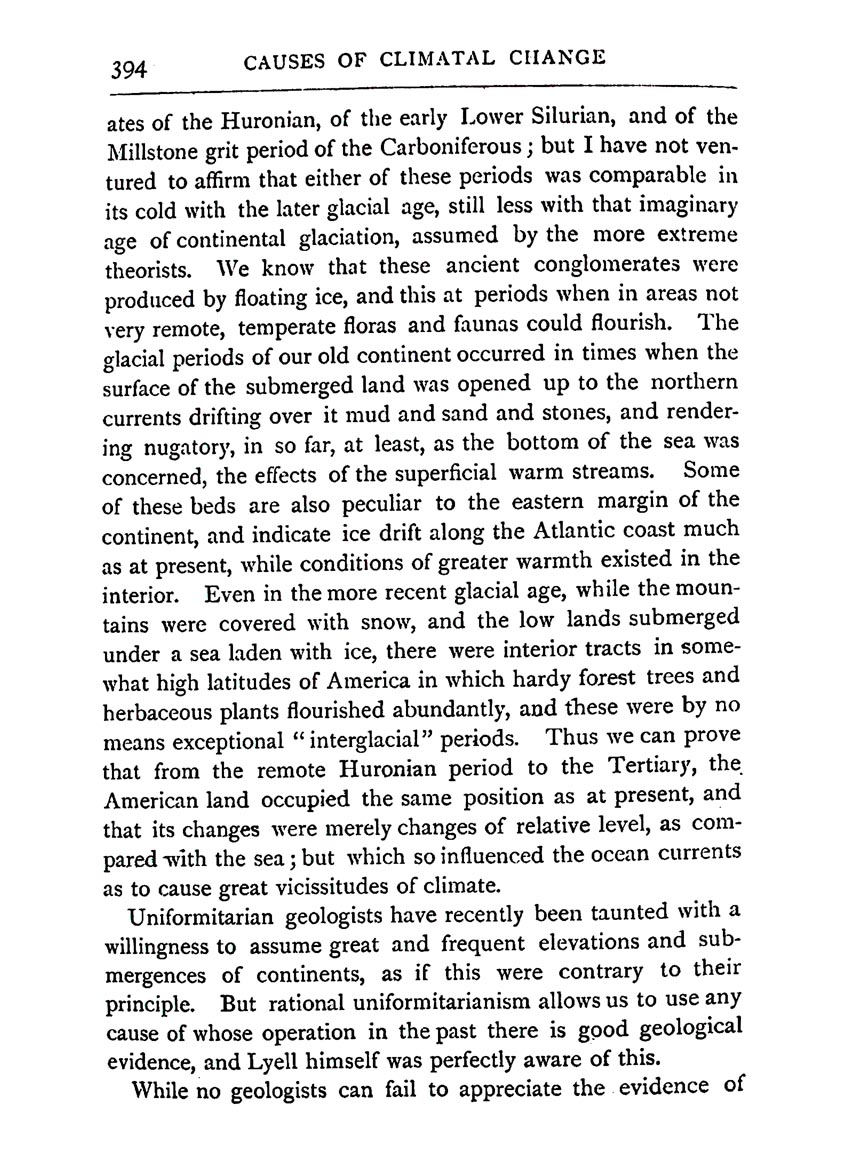 394 CAUSES OF CLIMATAL CHANGE

ates of the Huronian, of the early Lower Silurian, and of the Millstone grit period of the Carboniferous; but I have not ventured to affirm that either of these periods was comparable in its cold with the later glacial age, still less with that imaginary age of continental glaciation, assumed by the more extreme theorists. We know that these ancient conglomerates were produced by floating ice, and this at periods when in areas not very remote, temperate floras and faunas could flourish. The glacial periods of our old continent occurred in times when the surface of the submerged land was opened up to the northern currents drifting over it mud and sand and stones, and rendering nugatory, in so far, at least, as the bottom of the sea was concerned, the effects of the superficial warm streams. Some of these beds are also peculiar to the eastern margin of the continent, and indicate ice drift along the Atlantic coast much as at present, while conditions of greater warmth existed in the interior. Even in the more recent glacial age, while the mountains were covered with snow, and the low lands submerged under a sea laden with ice, there were interior tracts in somewhat high latitudes of America in which hardy forest trees and herbaceous plants flourished abundantly, and these were by no means exceptional "interglacial" periods. Thus we can prove that from the remote Huronian period to the Tertiary, the American land occupied the same position as at present, and that its changes were merely changes of relative level, as compared with the sea; but which so influenced the ocean currents as to cause great vicissitudes of climate.

Uniformitarian geologists have recently been taunted with a willingness to assume great and frequent elevations and submergences of continents, as if this were contrary to their principle. But rational uniformitarianism allows us to use any cause of whose operation in the past there is good geological evidence, and Lyell himself was perfectly aware of this.

While no geologists can fail to appreciate the evidence of